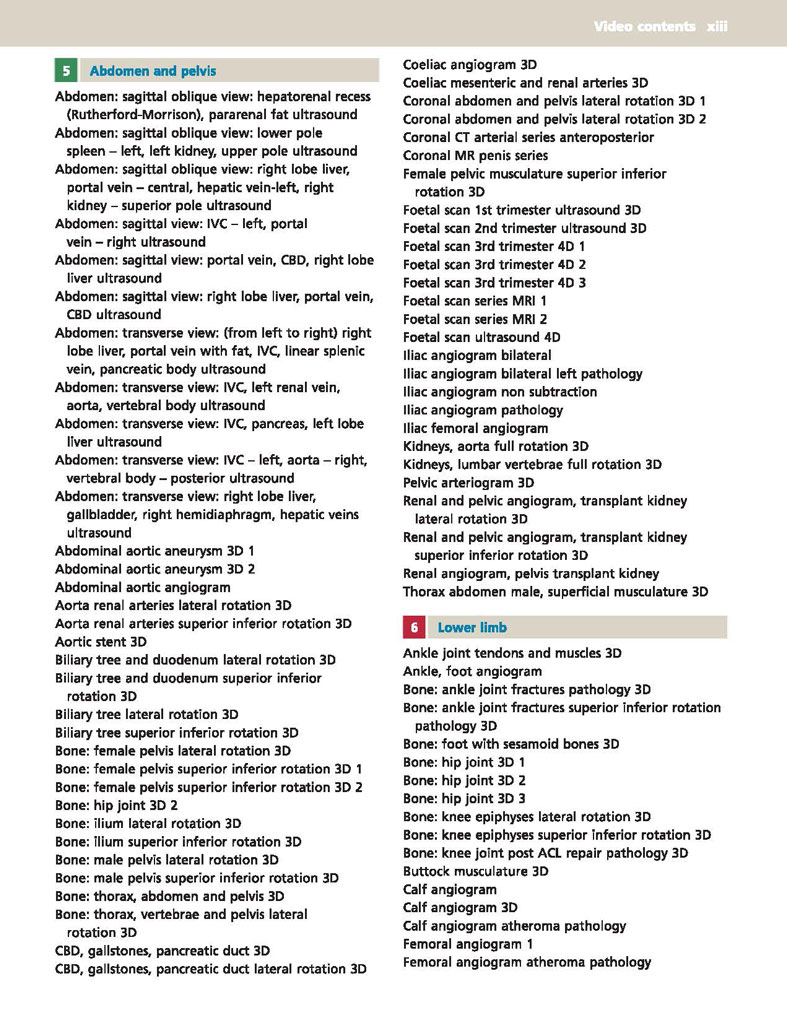 Video contents xiii

5 Abdomen and pelvis

Abdomen: sagittal oblique view: hepatorenal recess (Rutherford-Morrison), pararenal fat ultrasound
Abdomen: sagittal oblique view: lower pole spleen – left, left kidney, upper pole ultrasound
Abdomen: sagittal oblique view: right lobe liver, portal vein – central, hepatic vein-left, right kidney – superior pole ultrasound
Abdomen: sagittal view: IVC – left, portal vein – right ultrasound
Abdomen: sagittal view: portal vein, CBD, right lobe liver ultrasound
Abdomen: sagittal view: right lobe liver, portal vein, CBD ultrasound
Abdomen: transverse view: (from left to right) right lobe liver, portal vein with fat, IVC, linear splenic vein, pancreatic body ultrasound
Abdomen: transverse view: IVC, left renal vein, aorta, vertebral body ultrasound
Abdomen: transverse view: IVC, pancreas, left lobe liver ultrasound
Abdomen: transverse view: IVC – left, aorta – right, vertebral body – posterior ultrasound
Abdomen: transverse view: right lobe liver, gallbladder, right hemidiaphragm, hepatic veins ultrasound
Abdominal aortic aneurysm 3D 1
Abdominal aortic aneurysm 3D 2
Abdominal aortic angiogram
Aorta renal arteries lateral rotation 3D
Aorta renal arteries superior inferior rotation 3D
Aortic stent 3D
Biliary tree and duodenum lateral rotation 3D
Biliary tree and duodenum superior inferior rotation 3D
Biliary tree lateral rotation 3D
Biliary tree superior inferior rotation 3D
Bone: female pelvis lateral rotation 3D
Bone: female pelvis superior inferior rotation 3D 1
Bone: female pelvis superior inferior rotation 3D 2
Bone: hip joint 3D 2
Bone: ilium lateral rotation 3D
Bone: ilium superior inferior rotation 3D
Bone: male pelvis lateral rotation 3D
Bone: male pelvis superior inferior rotation 3D
Bone: thorax, abdomen and pelvis 3D
Bone: thorax, vertebrae and pelvis lateral rotation 3D
CBD, gallstones, pancreatic duct 3D
CBD, gallstones, pancreatic duct lateral rotation 3D
Coeliac angiogram 3D
Coeliac mesenteric and renal arteries 3D
Coronal abdomen and pelvis lateral rotation 3D 1
Coronal abdomen and pelvis lateral rotation 3D 2
Coronal CT arterial series anteroposterior
Coronal MR penis series
Female pelvic musculature superior inferior rotation 3D
Foetal scan 1st trimester ultrasound 3D
Foetal scan 2nd trimester ultrasound 3D
Foetal scan 3rd trimester 4D 1
Foetal scan 3rd trimester 4D 2
Foetal scan 3rd trimester 4D 3
Foetal scan series MRI 1
Foetal scan series MRI 2
Foetal scan ultrasound 4D
Iliac angiogram bilateral
Iliac angiogram bilateral left pathology
Iliac angiogram non subtraction
Iliac angiogram pathology
Iliac femoral angiogram
Kidneys, aorta full rotation 3D
Kidneys, lumbar vertebrae full rotation 3D
Pelvic arteriogram 3D
Renal and pelvic angiogram, transplant kidney lateral rotation 3D
Renal and pelvic angiogram, transplant kidney superior inferior rotation 3D
Renal angiogram, pelvis transplant kidney
Thorax abdomen male, superficial musculature 3D

6 Lower limb

Ankle joint tendons and muscles 3D
Ankle, foot angiogram
Bone: ankle joint fractures pathology 3D
Bone: ankle joint fractures superior inferior rotation pathology 3D
Bone: foot with sesamoid bones 3D
Bone: hip joint 3D 1
Bone: hip joint 3D 2
Bone: hip joint 3D 3
Bone: knee epiphyses lateral rotation 3D
Bone: knee epiphyses superior inferior rotation 3D
Bone: knee joint post ACL repair pathology 3D
Buttock musculature 3D
Calf angiogram
Calf angiogram 3D
Calf angiogram atheroma pathology
Femoral angiogram 1
Femoral angiogram atheroma pathology